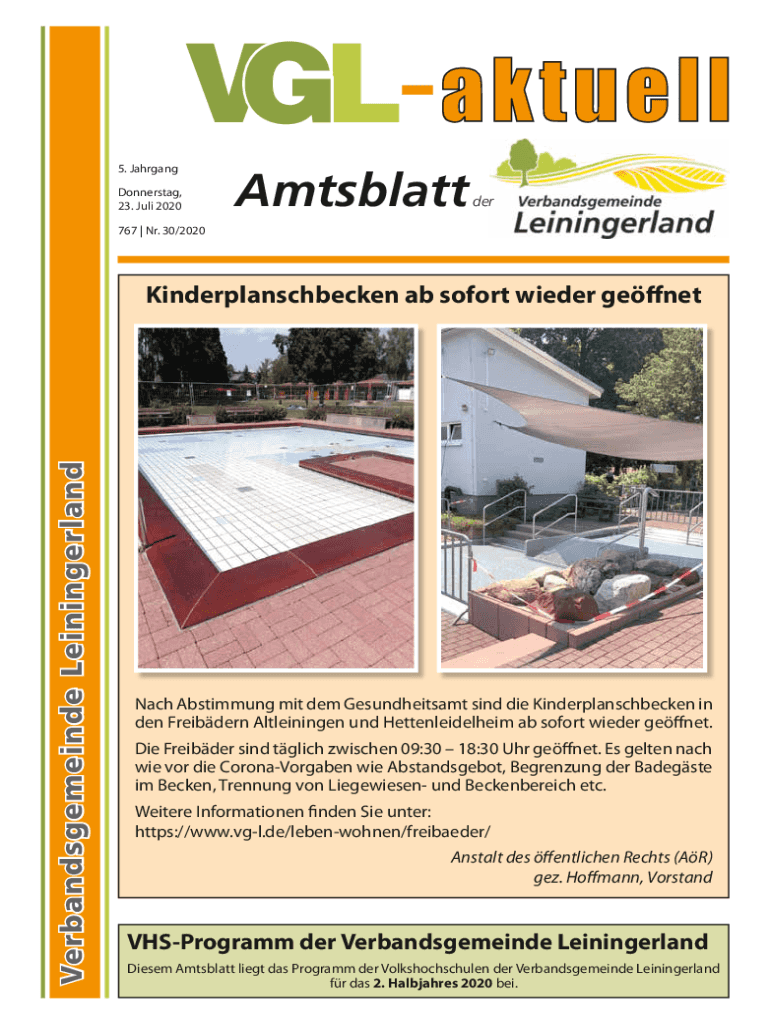 Verbandsgemeinde Leiningerland

VGL-aktuell

5. Jahrgang

Donnerstag, 23. Juli 2020

767 | Nr. 30/2020

Amtsblatt der Verbandsgemeinde Leiningerland

Kinderplanschbecken ab sofort wieder geöffnet

Nach Abstimmung mit dem Gesundheitsamt sind die Kinderplanschbecken in den Freibädern Altleiningen und Hettenleidelheim ab sofort wieder geöffnet.

Die Freibäder sind täglich zwischen 09:30 – 18:30 Uhr geöffnet. Es gelten nach wie vor die Corona-Vorgaben wie Abstandsgebot, Begrenzung der Badegäste im Becken, Trennung von Liegewiesen- und Beckenbereich etc.

Weitere Informationen finden Sie unter: https://www.vg-l.de/leben-wohnen/freibaeder/

Anstalt des öffentlichen Rechts (AöR)
gez. Hoffmann, Vorstand

VHS-Programm der Verbandsgemeinde Leiningerland

Diesem Amtsblatt liegt das Programm der Volkshochschulen der Verbandsgemeinde Leiningerland für das 2. Halbjahres 2020 bei.